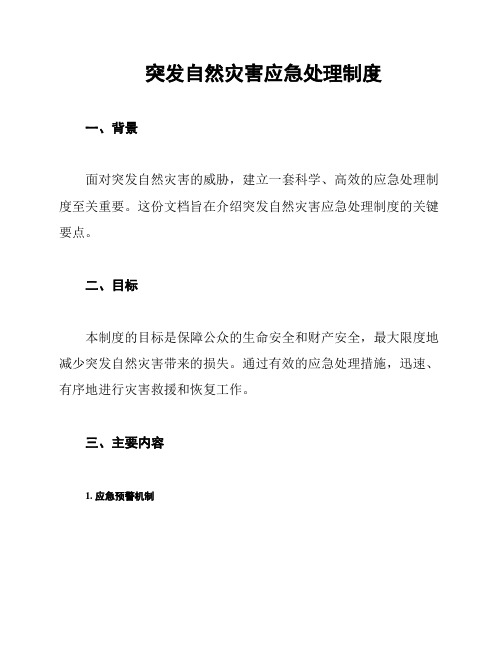 突发自然灾害应急处理制度

一、背景

面对突发自然灾害的威胁，建立一套科学、高效的应急处理制度至关重要。这份文档旨在介绍突发自然灾害应急处理制度的关键要点。

二、目标

本制度的目标是保障公众的生命安全和财产安全，最大限度地减少突发自然灾害带来的损失。通过有效的应急处理措施，迅速、有序地进行灾害救援和恢复工作。

三、主要内容

1. 应急预警机制